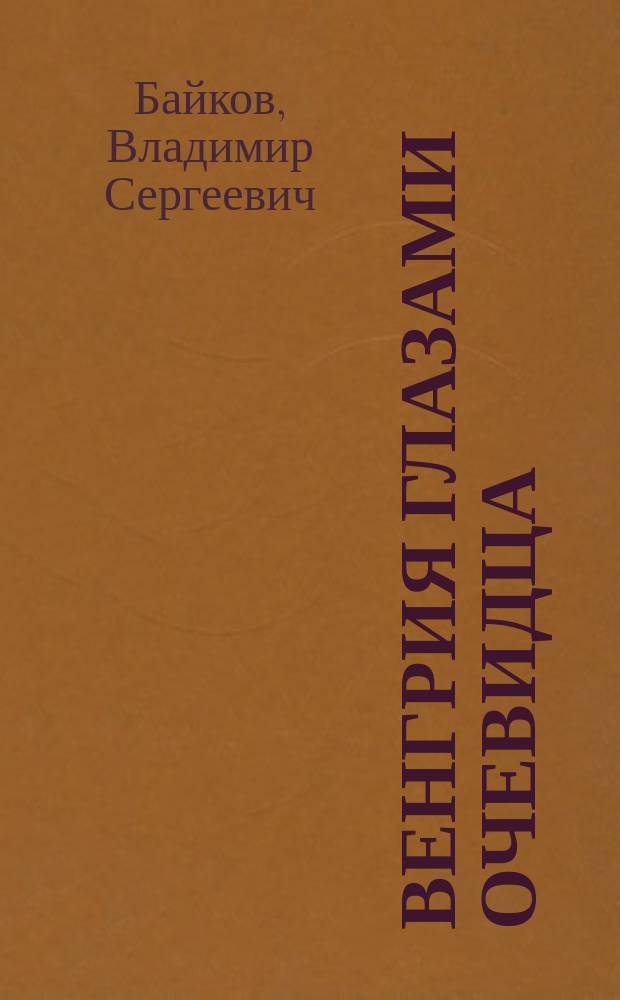 Байков, Владимир Сергеевич

ВЕНГРИЯ ГЛАЗАМИ ОЧЕВИДЦА